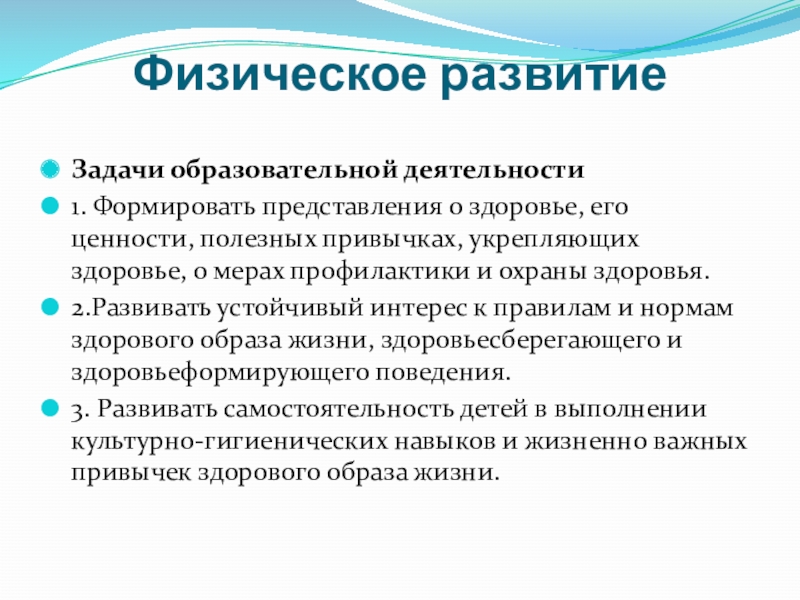 Физическое развитие

Задачи образовательной деятельности

1. Формировать представления о здоровье, его ценности, полезных привычках, укрепляющих здоровье, о мерах профилактики и охраны здоровья.

2.Развивать устойчивый интерес к правилам и нормам здорового образа жизни, здоровьесберегающего и здоровьеформирующего поведения.

3. Развивать самостоятельность детей в выполнении культурно-гигиенических навыков и жизненно важных привычек здорового образа жизни.